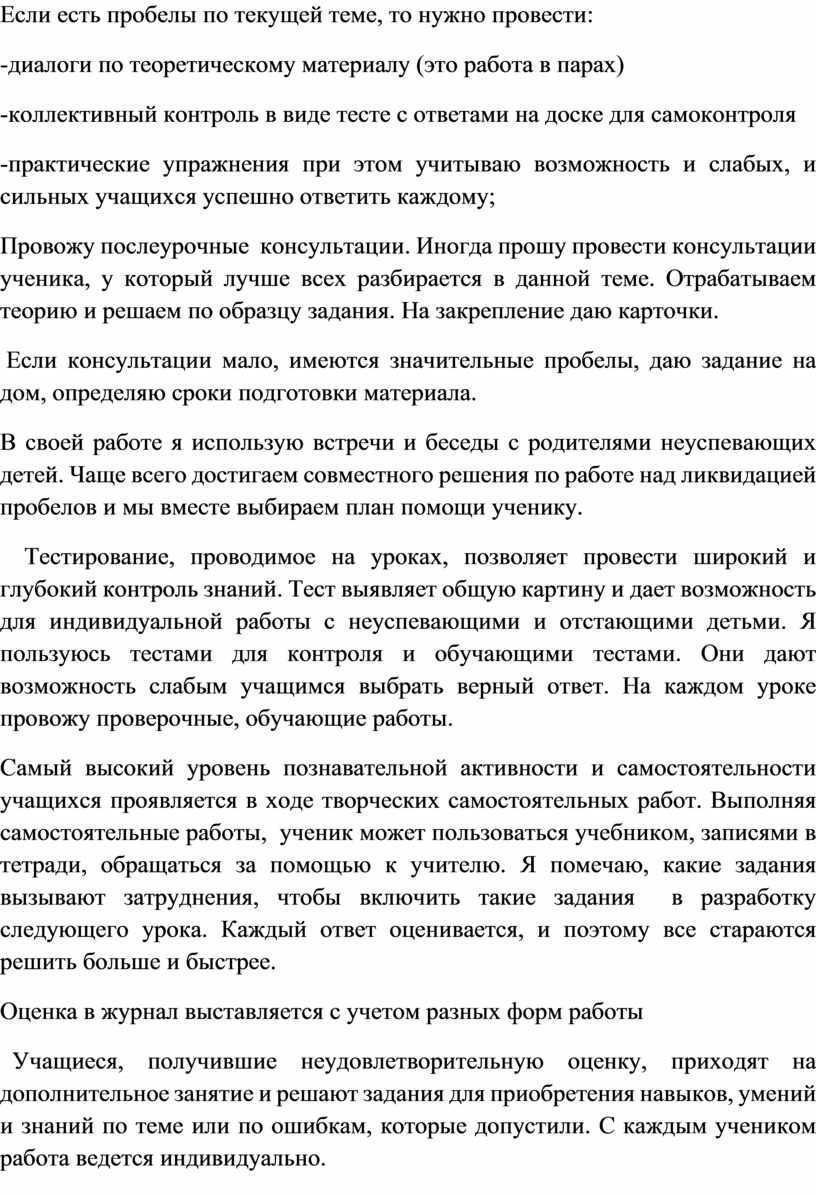 Если есть пробелы по текущей теме, то нужно провести:

-диалоги по теоретическому материалу (это работа в парах)

-коллективный контроль в виде тесте с ответами на доске для самоконтроля

-практические упражнения при этом учитываю возможность и слабых, и сильных учащихся успешно ответить каждому;

Провожу послеурочные консультации. Иногда прошу провести консультации ученика, у который лучше всех разбирается в данной теме. Отрабатываем теорию и решаем по образцу задания. На закрепление даю карточки.

Если консультации мало, имеются значительные пробелы, даю задание на дом, определяю сроки подготовки материала.

В своей работе я использую встречи и беседы с родителями неуспевающих детей. Чаще всего достигаем совместного решения по работе над ликвидацией пробелов и мы вместе выбираем план помощи ученику.

Тестирование, проводимое на уроках, позволяет провести широкий и глубокий контроль знаний. Тест выявляет общую картину и дает возможность для индивидуальной работы с неуспевающими и отстающими детьми. Я пользуюсь тестами для контроля и обучающими тестами. Они дают возможность слабым учащимся выбрать верный ответ. На каждом уроке провожу проверочные, обучающие работы.

Самый высокий уровень познавательной активности и самостоятельности учащихся проявляется в ходе творческих самостоятельных работ. Выполняя самостоятельные работы, ученик может пользоваться учебником, записями в тетради, обращаться за помощью к учителю. Я помечаю, какие задания вызывают затруднения, чтобы включить такие задания в разработку следующего урока. Каждый ответ оценивается, и поэтому все стараются решить больше и быстрее.

Оценка в журнал выставляется с учетом разных форм работы

Учащиеся, получившие неудовлетворительную оценку, приходят на дополнительное занятие и решают задания для приобретения навыков, умений и знаний по теме или по ошибкам, которые допустили. С каждым учеником работа ведется индивидуально.